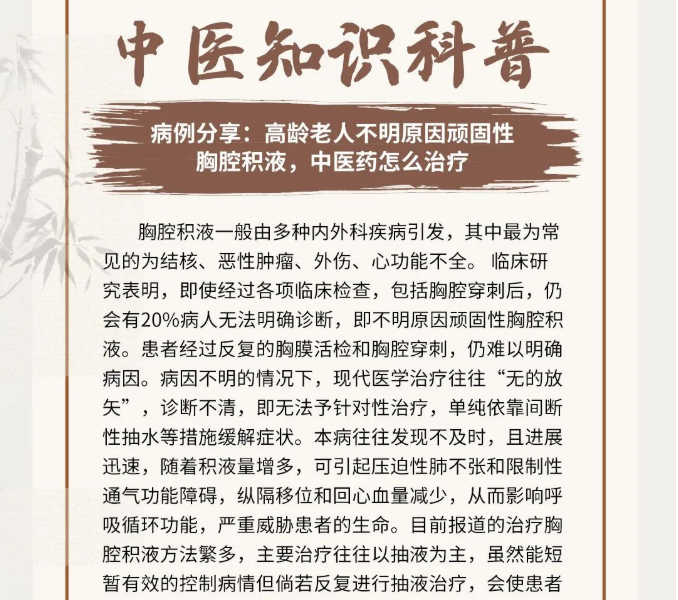 中医知识科普

病例分享：高龄老人不明原因顽固性胸腔积液，中医药怎么治疗

胸腔积液一般由多种内外科疾病引发，其中最为常见的为结核、恶性肿瘤、外伤、心功能不全。 临床研究表明，即使经过各项临床检查，包括胸腔穿刺后，仍会有20%病人无法明确诊断，即不明原因顽固性胸腔积液。患者经过反复的胸膜活检和胸腔穿刺，仍难以明确病因。病因不明的情况下，现代医学治疗往往“无的放矢”，诊断不清，即无法予针对性治疗，单纯依靠间断性抽水等措施缓解症状。本病往往发现不及时，且进展迅速，随着积液量增多，可引起压迫性肺不张和限制性通气功能障碍，纵隔移位和回心血量减少，从而影响呼吸循环功能，严重威胁患者的生命。目前报道的治疗胸腔积液方法繁多，主要治疗往往以抽液为主，虽然能短暂有效的控制病情但倘若反复进行抽液治疗，会使患者